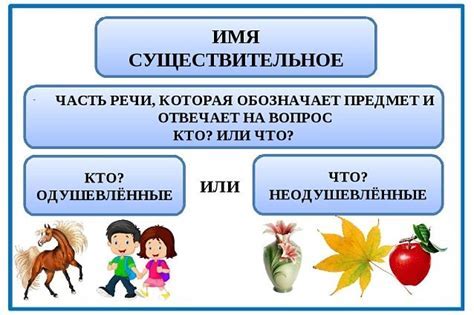 ИМЯ СУЩЕСТВИТЕЛЬНОЕ

ЧАСТЬ РЕЧИ, КОТОРАЯ ОБОЗНАЧАЕТ ПРЕДМЕТ И ОТВЕЧАЕТ НА ВОПРОС КТО? ИЛИ ЧТО?

КТО? ОДУШЕВЛЁННЫЕ

ИЛИ

ЧТО? НЕОДУШЕВЛЁННЫЕ